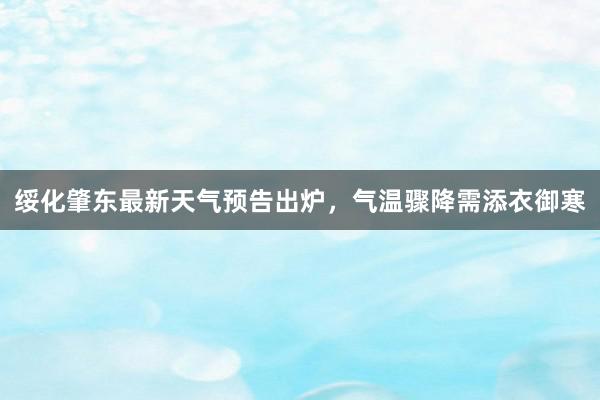 绥化肇东最新天气预告出炉，气温骤降需添衣御寒